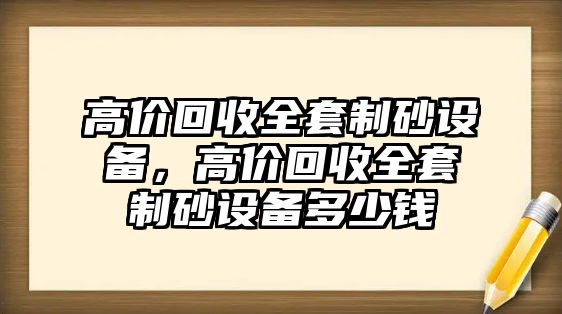 高价回收全套制砂设备，高价回收全套制砂设备多少钱